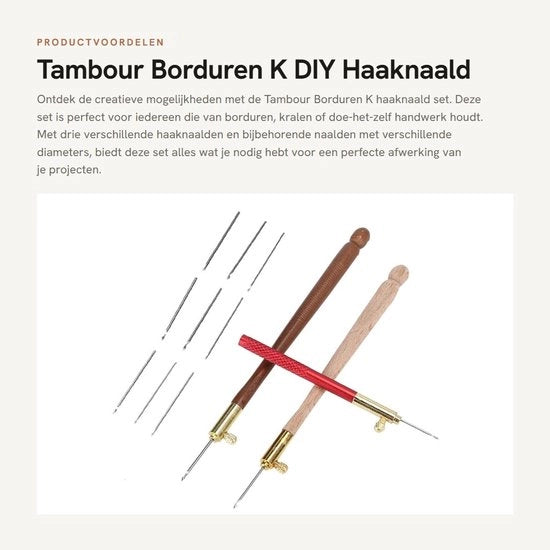 PRODUCTVOORDELEN

Tambour Borduren K DIY Haaknaald

Ontdek de creatieve mogelijkheden met de Tambour Borduren K haaknaald set. Deze set is perfect voor iedereen die van borduren, kralen of doe-het-zelf handwerk houdt. Met drie verschillende haaknaalden en bijbehorende naalden met verschillende diameters, biedt deze set alles wat je nodig hebt voor een perfecte afwerking van je projecten.